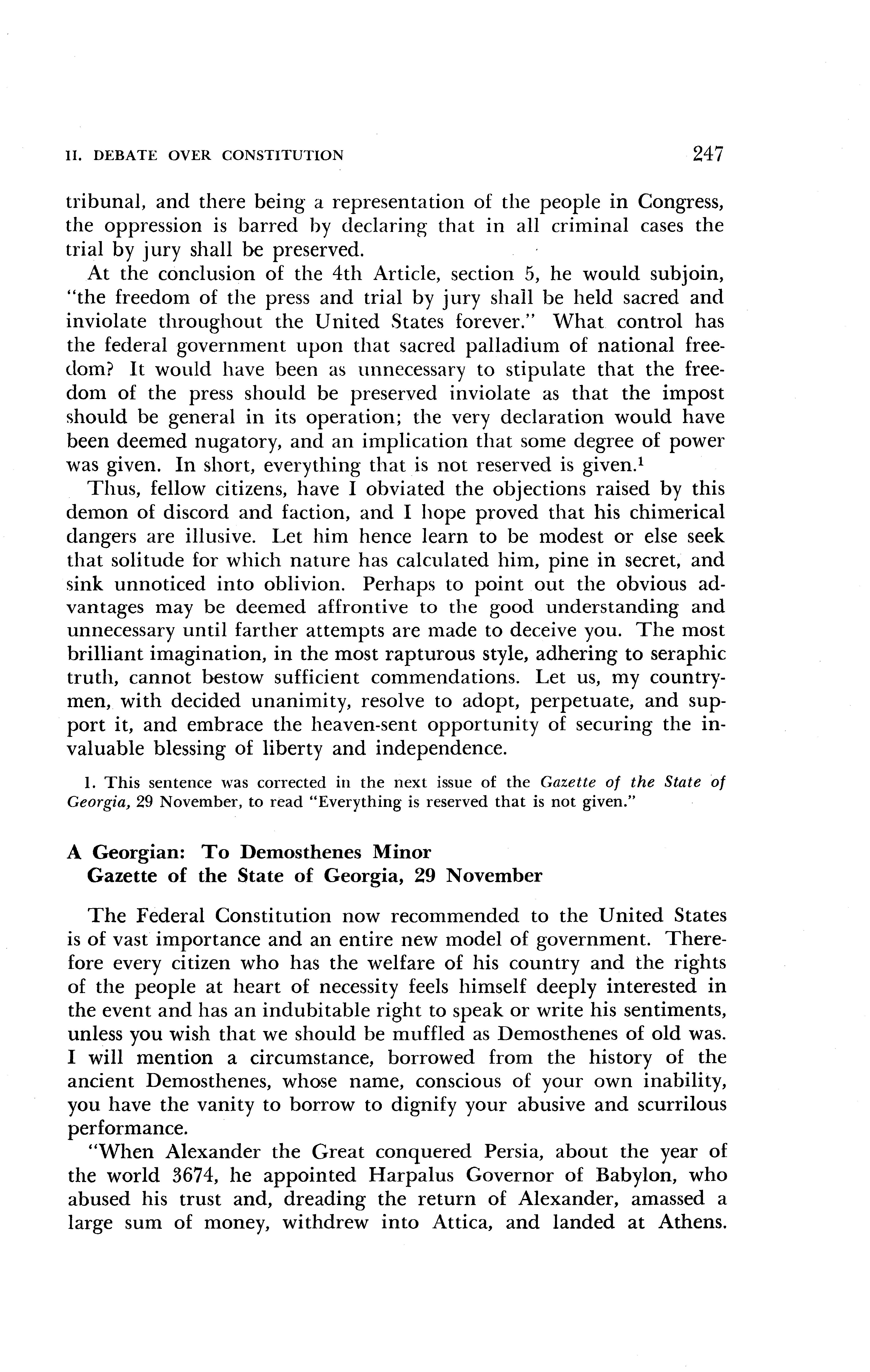 II. DEBATE OVER CONSTITUTION 247

tribunal, and there being a representation of the people in Congress, the oppression is barred by declaring that in all criminal cases the trial by jury shall be preserved.

At the conclusion of the 4th Article, section 5, he would subjoin, "the freedom of the press and trial by jury shall be held sacred and inviolate throughout the United States forever." What control has the federal government upon that sacred palladium of national freedom? It would have been as unnecessary to stipulate that the freedom of the press should be preserved inviolate as that the impost should be general in its operation; the very declaration would have been deemed nugatory, and an implication that some degree of power was given. In short, everything that is not reserved is given.$^1$

Thus, fellow citizens, have I obviated the objections raised by this demon of discord and faction, and I hope proved that his chimerical dangers are illusive. Let him hence learn to be modest or else seek that solitude for which nature has calculated him, pine in secret, and sink unnoticed into oblivion. Perhaps to point out the obvious advantages may be deemed affrontive to the good understanding and unnecessary until farther attempts are made to deceive you. The most brilliant imagination, in the most rapturous style, adhering to seraphic truth, cannot bestow sufficient commendations. Let us, my countrymen, with decided unanimity, resolve to adopt, perpetuate, and support it, and embrace the heaven-sent opportunity of securing the invaluable blessing of liberty and independence.

1. This sentence was corrected in the next issue of the Gazette of the State of Georgia, 29 November, to read "Everything is reserved that is not given."

A Georgian: To Demosthenes Minor
Gazette of the State of Georgia, 29 November

The Federal Constitution now recommended to the United States is of vast importance and an entire new model of government. Therefore every citizen who has the welfare of his country and the rights of the people at heart of necessity feels himself deeply interested in the event and has an indubitable right to speak or write his sentiments, unless you wish that we should be muffled as Demosthenes of old was. I will mention a circumstance, borrowed from the history of the ancient Demosthenes, whose name, conscious of your own inability, you have the vanity to borrow to dignify your abusive and scurrilous performance.

"When Alexander the Great conquered Persia, about the year of the world 3674, he appointed Harpalus Governor of Babylon, who abused his trust and, dreading the return of Alexander, amassed a large sum of money, withdrew into Attica, and landed at Athens.